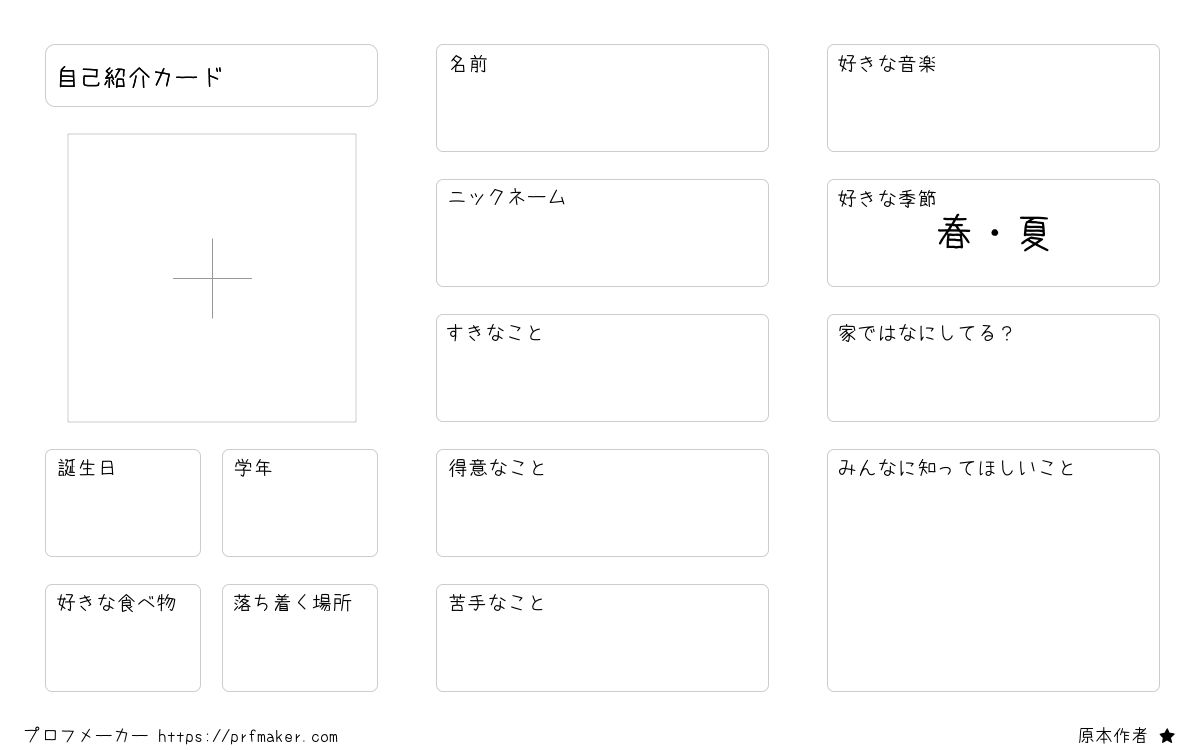 自己紹介カード

誕生日

学年

好きな食べ物

落ち着く場所

名前

ニックネーム

すきなこと

得意なこと

苦手なこと

好きな音楽

好きな季節
春・夏

家ではなにしてる？

みんなに知ってほしいこと

プロフメーカー https://prfmaker.com

原本作者 ★